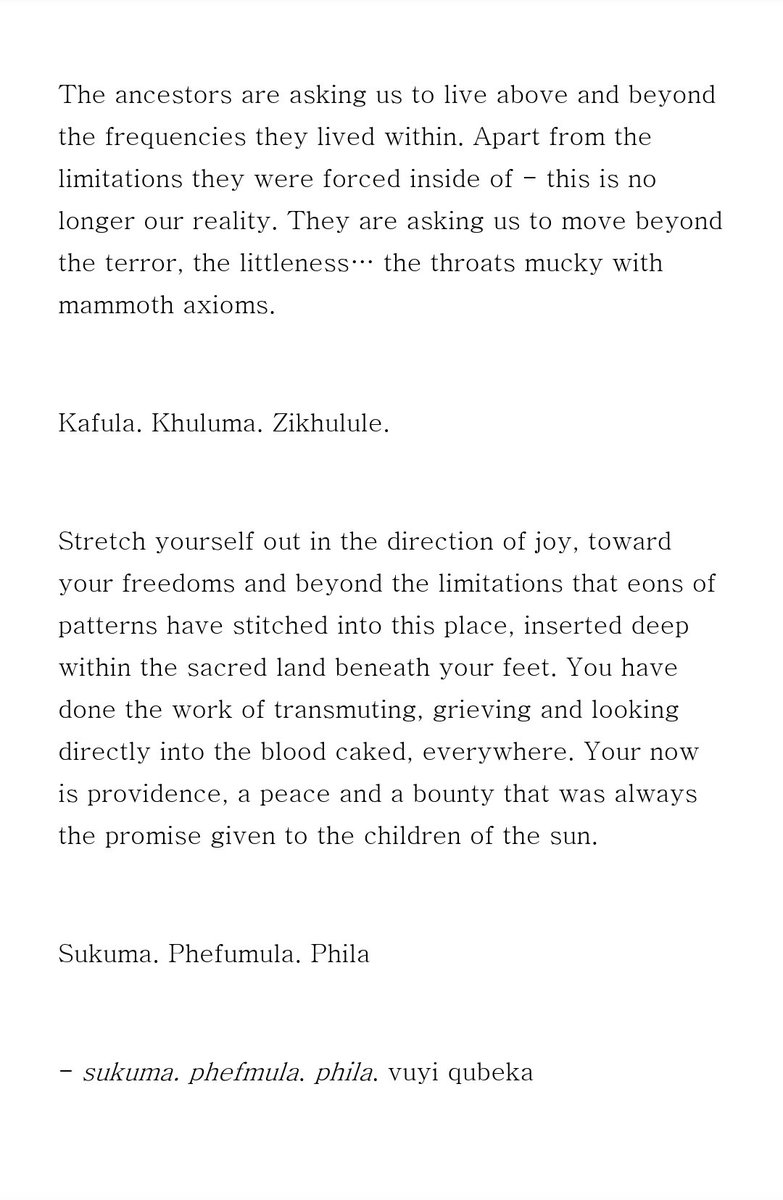 The ancestors are asking us to live above and beyond the frequencies they lived within. Apart from the limitations they were forced inside of - this is no longer our reality. They are asking us to move beyond the terror, the littleness… the throats mucky with mammoth axioms.

Kafula. Khuluma. Zikhulule.

Stretch yourself out in the direction of joy, toward your freedoms and beyond the limitations that eons of patterns have stitched into this place, inserted deep within the sacred land beneath your feet. You have done the work of transmuting, grieving and looking directly into the blood caked, everywhere. Your now is providence, a peace and a bounty that was always the promise given to the children of the sun.

Sukuma. Phefumula. Phila

- sukuma. phefmula. phila. vuyi qubeka